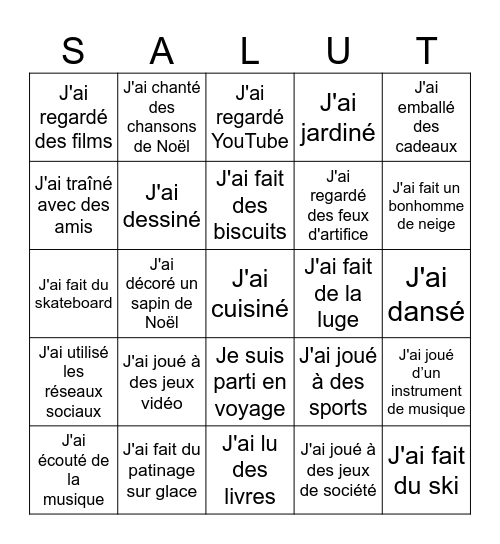 | S | A | L | U | T |
|---|---|---|---|---|
| J'ai regardé des films | J'ai chanté des chansons de Noël | J'ai regardé YouTube | J'ai jardiné | J'ai emballé des cadeaux |
| J'ai traîné avec des amis | J'ai dessiné | J'ai fait des biscuits | J'ai regardé des feux d'artifice | J'ai fait un bonhomme de neige |
| J'ai fait du skateboard | J'ai décoré un sapin de Noël | J'ai cuisiné | J'ai fait de la luge | J'ai dansé |
| J'ai utilisé les réseaux sociaux | J'ai joué à des jeux vidéo | Je suis parti en voyage | J'ai joué à des sports | J'ai joué d'un instrument de musique |
| J'ai écouté de la musique | J'ai fait du patinage sur glace | J'ai lu des livres | J'ai joué à des jeux de société | J'ai fait du ski |